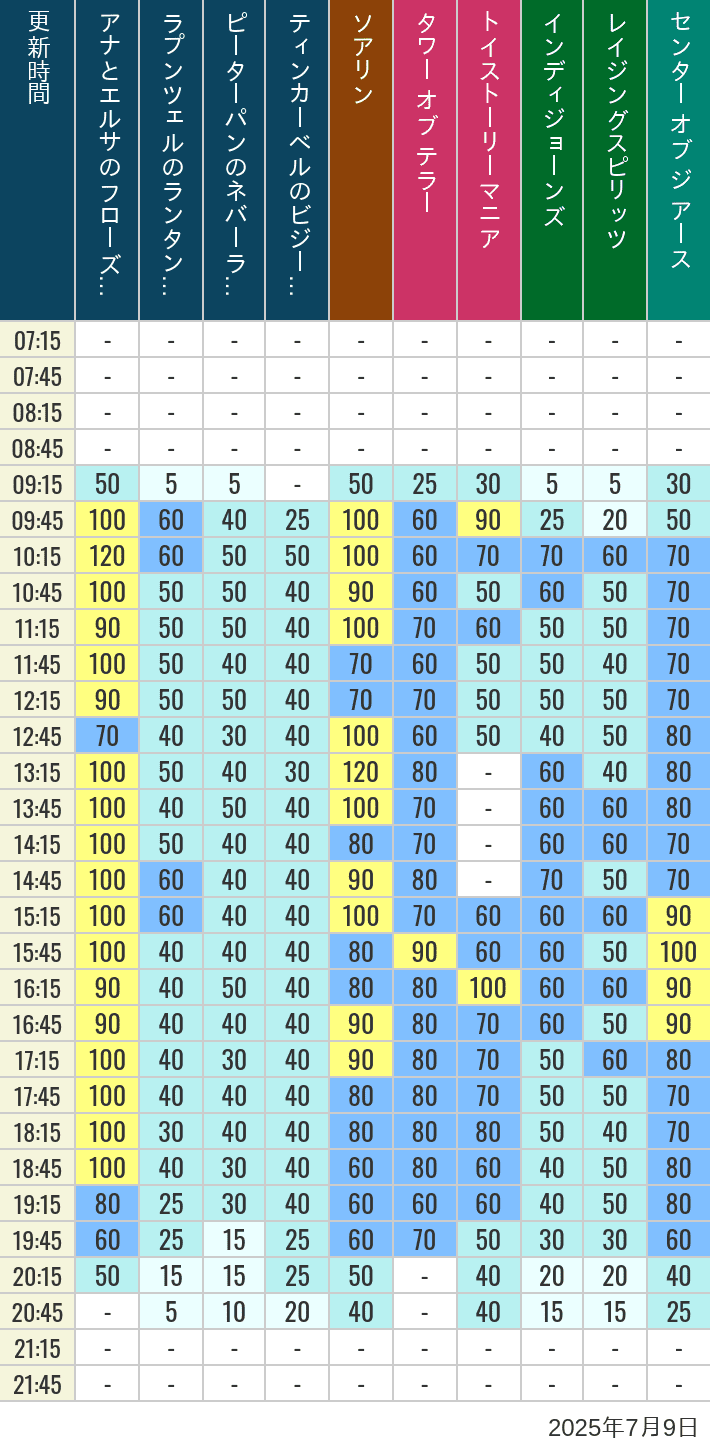 | 更新時間 | アナとエルサのフローズ… | ラプンツェルのランタン… | ピーターパンのネバーラ… | ティンカーベルのビジー… | ソアリン | タワー オブ テラー | トイストーリーマニア | インディジョーンズ | レイジングスピリッツ | センター オブ ジ アース |
|---|---|---|---|---|---|---|---|---|---|---|
| 07:15 | - | - | - | - | - | - | - | - | - | - |
| 07:45 | - | - | - | - | - | - | - | - | - | - |
| 08:15 | - | - | - | - | - | - | - | - | - | - |
| 08:45 | - | - | - | - | - | - | - | - | - | - |
| 09:15 | 50 | 5 | 5 | - | 50 | 25 | 30 | 5 | 5 | 30 |
| 09:45 | 100 | 60 | 40 | 25 | 100 | 60 | 90 | 25 | 20 | 50 |
| 10:15 | 120 | 60 | 50 | 50 | 100 | 60 | 70 | 70 | 60 | 70 |
| 10:45 | 100 | 50 | 50 | 40 | 90 | 60 | 50 | 60 | 50 | 70 |
| 11:15 | 90 | 50 | 50 | 40 | 100 | 70 | 60 | 50 | 50 | 70 |
| 11:45 | 100 | 50 | 40 | 40 | 70 | 60 | 50 | 50 | 40 | 70 |
| 12:15 | 90 | 50 | 50 | 40 | 70 | 70 | 50 | 50 | 50 | 70 |
| 12:45 | 70 | 40 | 30 | 40 | 100 | 60 | 50 | 40 | 50 | 80 |
| 13:15 | 100 | 50 | 40 | 30 | 120 | 80 | - | 60 | 40 | 80 |
| 13:45 | 100 | 40 | 50 | 40 | 100 | 70 | - | 60 | 60 | 80 |
| 14:15 | 100 | 50 | 40 | 40 | 80 | 70 | - | 60 | 60 | 70 |
| 14:45 | 100 | 60 | 40 | 40 | 90 | 80 | - | 70 | 50 | 70 |
| 15:15 | 100 | 60 | 40 | 40 | 100 | 70 | 60 | 60 | 60 | 90 |
| 15:45 | 100 | 40 | 40 | 40 | 80 | 90 | 60 | 60 | 50 | 100 |
| 16:15 | 90 | 40 | 50 | 40 | 80 | 80 | 100 | 60 | 60 | 90 |
| 16:45 | 90 | 40 | 40 | 40 | 90 | 80 | 70 | 60 | 50 | 90 |
| 17:15 | 100 | 40 | 30 | 40 | 90 | 80 | 70 | 50 | 60 | 80 |
| 17:45 | 100 | 40 | 40 | 40 | 80 | 80 | 70 | 50 | 50 | 70 |
| 18:15 | 100 | 30 | 40 | 40 | 80 | 80 | 80 | 50 | 40 | 70 |
| 18:45 | 100 | 40 | 30 | 40 | 60 | 80 | 60 | 40 | 50 | 80 |
| 19:15 | 80 | 25 | 30 | 40 | 60 | 60 | 60 | 40 | 50 | 80 |
| 19:45 | 60 | 25 | 15 | 25 | 60 | 70 | 50 | 30 | 30 | 60 |
| 20:15 | 50 | 15 | 15 | 25 | 50 | - | 40 | 20 | 20 | 40 |
| 20:45 | - | 5 | 10 | 20 | 40 | - | 40 | 15 | 15 | 25 |
| 21:15 | - | - | - | - | - | - | - | - | - | - |
| 21:45 | - | - | - | - | - | - | - | - | - | - |

2025年7月9日